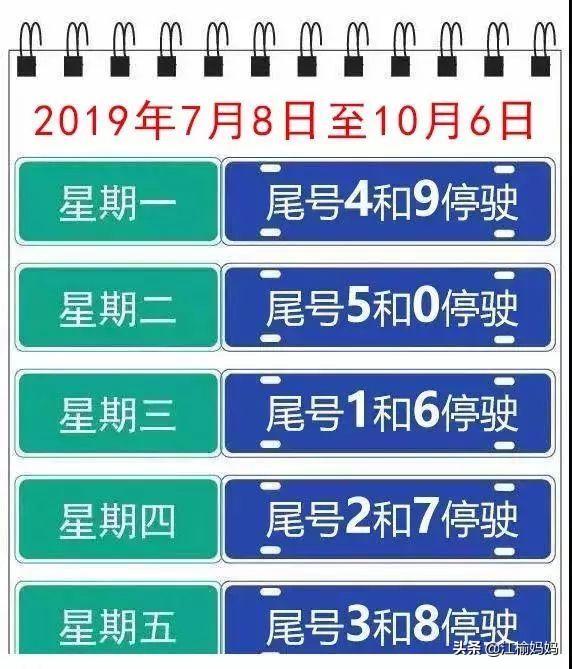 2019年7月8日至10月6日

| 星期一 | 尾号4和9停驶 |
|---|---|
| 星期二 | 尾号5和0停驶 |
| 星期三 | 尾号1和6停驶 |
| 星期四 | 尾号2和7停驶 |
| 星期五 | 尾号3和8停驶 |

头条 @江榆妈妈